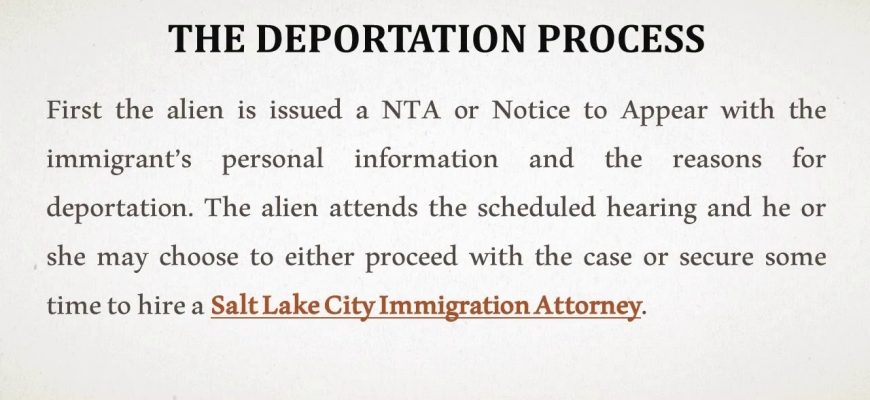 THE DEPORTATION PROCESS

First the alien is issued a NTA or Notice to Appear with the immigrant's personal information and the reasons for deportation. The alien attends the scheduled hearing and he or she may choose to either proceed with the case or secure some time to hire a Salt Lake City Immigration Attorney.